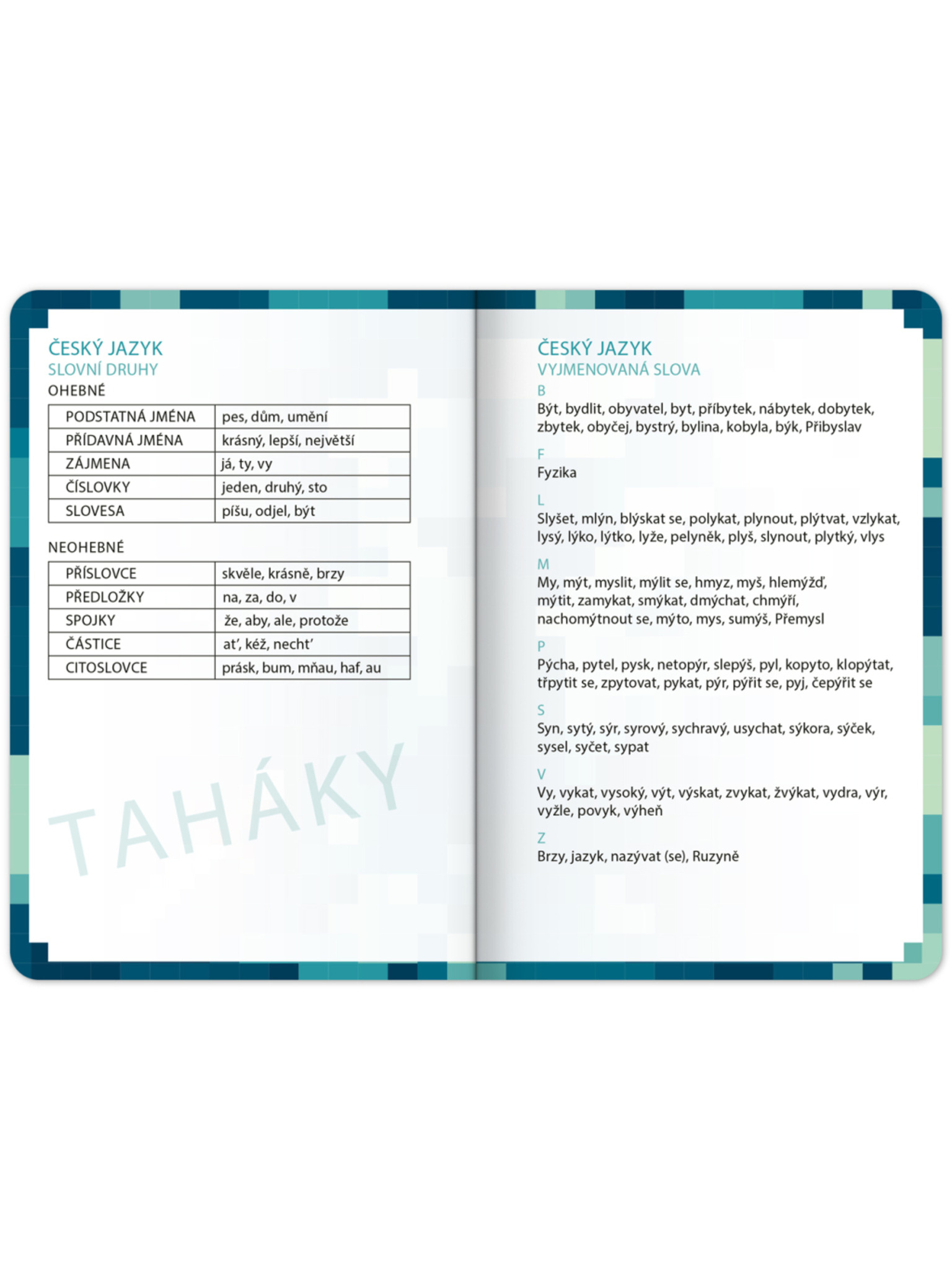 ČESKÝ JAZYK
SLOVNÍ DRUHY
OHEBNÉ

| PODSTATNÁ JMÉNA | pes, dům, umění |
|---|---|
| PŘÍDAVNÁ JMÉNA | krásný, lepší, největší |
| ZÁJMENA | já, ty, vy |
| ČÍSLOVKY | jeden, druhý, sto |
| SLOVESA | píšu, odjel, být |

NEOHEBNÉ

| PŘÍSLOVCE | skvěle, krásně, brzy |
|---|---|
| PŘEDLOŽKY | na, za, do, v |
| SPOJKY | že, aby, ale, protože |
| ČÁSTICE | ať, kéž, nechť |
| CITOSLOVCE | prásk, bum, mňau, haf, au |

ČESKÝ JAZYK
VYJMENOVANÁ SLOVA
B
Být, bydlit, obyvatel, byt, příbytek, nábytek, dobytek, zbytek, obyčej, bystrý, bylina, kobyla, býk, Přibyslav

F
Fyzika

L
Slyšet, mlýn, blýskat se, polykat, plynout, plýtvat, vzlykat, lysý, lýko, lýtko, lyže, pelyněk, plyš, slynout, plytký, vlys

M
My, mýt, myslit, mýlit se, hmyz, myš, hlemýžď, mýtit, zamykat, smýkat, dmýchat, chmýří, nachomýtnout se, mýto, mys, sumýš, Přemysl

P
Pýcha, pytel, pysk, netopýr, slepýš, pyl, kopyto, klopýtat, třpytit se, zpytovat, pykat, pýr, pýřit se, pyj, čepýřit se

S
Syn, sytý, sýr, syrový, sychravý, usychat, sýkora, sýček, sysel, syčet, sypat

V
Vy, vykat, vysoký, výt, výskat, zvykat, žvýkat, vydra, výr, vyžle, povyk, výheň

Z
Brzy, jazyk, nazývat (se), Ruzyně

TAHÁKY